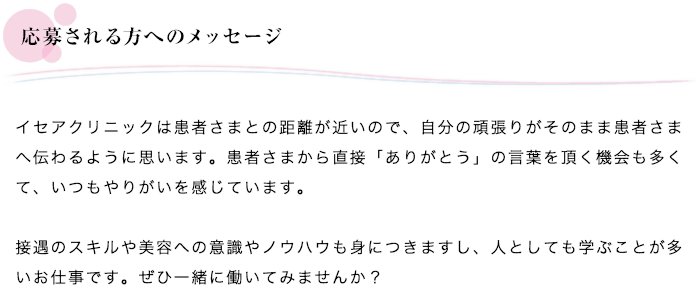 応募される方へのメッセージ

イセアクリニックは患者さまとの距離が近いので、自分の頑張りがそのまま患者さまへ伝わるように思います。患者さまから直接「ありがとう」の言葉を頂く機会も多くて、いつもやりがいを感じています。

接遇のスキルや美容への意識やノウハウも身につきますし、人としても学ぶことが多いお仕事です。ぜひ一緒に働いてみませんか？